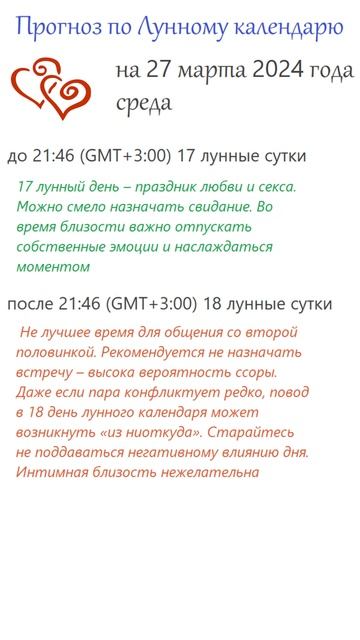 Прогноз по Лунному календарю

на 27 марта 2024 года
среда

до 21:46 (GMT+3:00) 17 лунные сутки

17 лунный день – праздник любви и секса. Можно смело назначать свидание. Во время близости важно отпускать собственные эмоции и наслаждаться моментом

после 21:46 (GMT+3:00) 18 лунные сутки

Не лучшее время для общения со второй половинкой. Рекомендуется не назначать встречу – высока вероятность ссоры. Даже если пара конфликтует редко, повод в 18 день лунного календаря может возникнуть «из ниоткуда». Старайтесь не поддаваться негативному влиянию дня. Интимная близость нежелательна